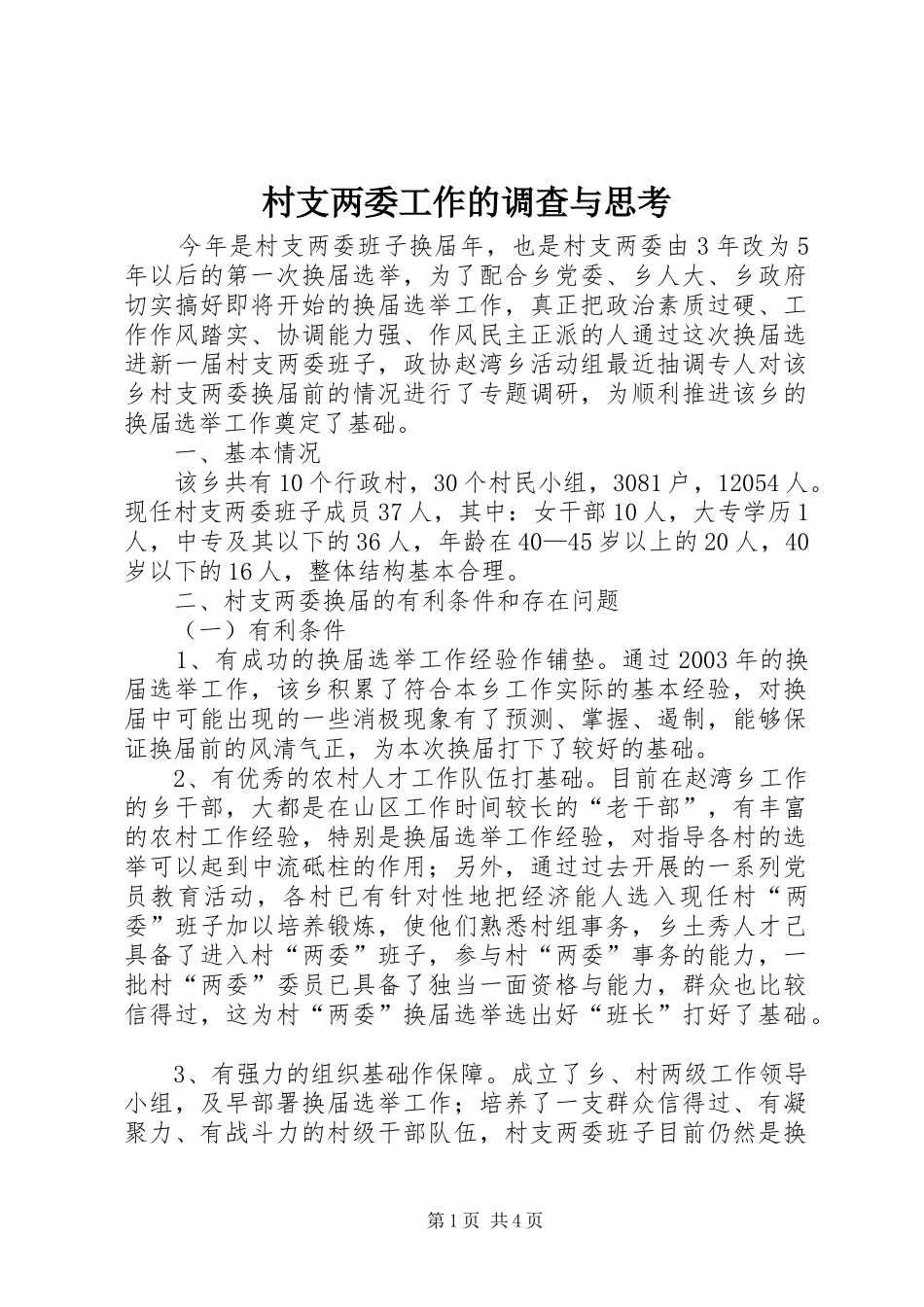 村支两委工作的调查与思考

今年是村支两委班子换届年，也是村支两委由3年改为5年以后的第一次换届选举，为了配合乡党委、乡人大、乡政府切实搞好即将开始的换届选举工作，真正把政治素质过硬、工作作风踏实、协调能力强、作风民主正派的人通过这次换届选进新一届村支两委班子，政协赵湾乡活动组最近抽调专人对该乡村支两委换届前的情况进行了专题调研，为顺利推进该乡的换届选举工作奠定了基础。

一、基本情况

该乡共有10个行政村，30个村民小组，3081户，12054人。现任村支两委班子成员37人，其中：女干部10人，大专学历1人，中专及其以下的36人，年龄在40—45岁以上的20人，40岁以下的16人，整体结构基本合理。

二、村支两委换届的有利条件和存在问题

（一）有利条件

1、有成功的换届选举工作经验作铺垫。通过2003年的换届选举工作，该乡积累了符合本乡工作实际的基本经验，对换届中可能出现的一些消极现象有了预测、掌握、遏制，能够保证换届前的风清气正，为本次换届打下了较好的基础。

2、有优秀的农村人才工作队伍打基础。目前在赵湾乡工作的乡干部，大都是在山区工作时间较长的“老干部”，有丰富的农村工作经验，特别是换届选举工作经验，对指导各村的选举可以起到中流砥柱的作用；另外，通过过去开展的一系列党员教育活动，各村已有针对性地把经济能人选入现任村“两委”班子加以培养锻炼，使他们熟悉村组事务，乡土秀人才已具备了进入村“两委”班子，参与村“两委”事务的能力，一批村“两委”委员已具备了独当一面资格与能力，群众也比较信得过，这为村“两委”换届选举选出好“班长”打好了基础。

3、有强力的组织基础作保障。成立了乡、村两级工作领导小组，及早部署换届选举工作；培养了一支群众信得过、有凝聚力、有战斗力的村级干部队伍，村支两委班子目前仍然是换

第1页 共4页